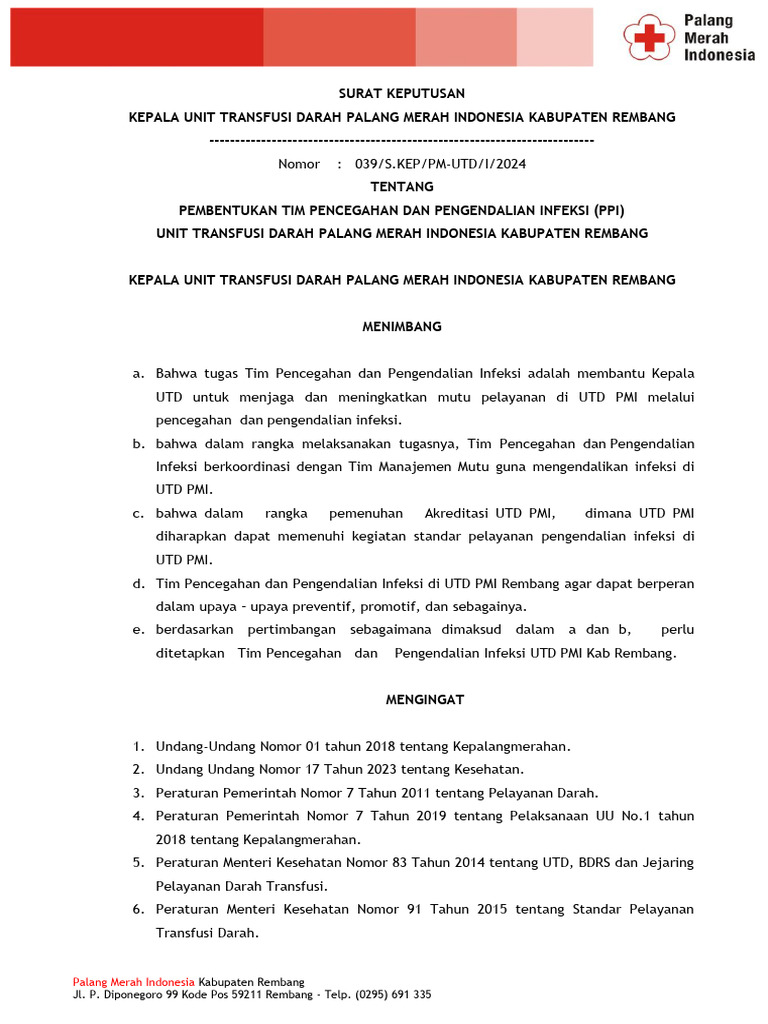 Palang Merah Indonesia

SURAT KEPUTUSAN

KEPALA UNIT TRANSFUSI DARAH PALANG MERAH INDONESIA KABUPATEN REMBANG

--------------------------------------------------------------------------

Nomor : 039/S.KEP/PM-UTD/I/2024

TENTANG

PEMBENTUKAN TIM PENCEGAHAN DAN PENGENDALIAN INFEKSI (PPI)

UNIT TRANSFUSI DARAH PALANG MERAH INDONESIA KABUPATEN REMBANG

KEPALA UNIT TRANSFUSI DARAH PALANG MERAH INDONESIA KABUPATEN REMBANG

MENIMBANG

a. Bahwa tugas Tim Pencegahan dan Pengendalian Infeksi adalah membantu Kepala UTD untuk menjaga dan meningkatkan mutu pelayanan di UTD PMI melalui pencegahan dan pengendalian infeksi.

b. bahwa dalam rangka melaksanakan tugasnya, Tim Pencegahan dan Pengendalian Infeksi berkoordinasi dengan Tim Manajemen Mutu guna mengendalikan infeksi di UTD PMI.

c. bahwa dalam rangka pemenuhan Akreditasi UTD PMI, dimana UTD PMI diharapkan dapat memenuhi kegiatan standar pelayanan pengendalian infeksi di UTD PMI.

d. Tim Pencegahan dan Pengendalian Infeksi di UTD PMI Rembang agar dapat berperan dalam upaya – upaya preventif, promotif, dan sebagainya.

e. berdasarkan pertimbangan sebagaimana dimaksud dalam a dan b, perlu ditetapkan Tim Pencegahan dan Pengendalian Infeksi UTD PMI Kab Rembang.

MENGINGAT

1. Undang-Undang Nomor 01 tahun 2018 tentang Kepalangmerahan.
2. Undang Undang Nomor 17 Tahun 2023 tentang Kesehatan.
3. Peraturan Pemerintah Nomor 7 Tahun 2011 tentang Pelayanan Darah.
4. Peraturan Pemerintah Nomor 7 Tahun 2019 tentang Pelaksanaan UU No.1 tahun 2018 tentang Kepalangmerahan.
5. Peraturan Menteri Kesehatan Nomor 83 Tahun 2014 tentang UTD, BDRS dan Jejaring Pelayanan Darah Transfusi.
6. Peraturan Menteri Kesehatan Nomor 91 Tahun 2015 tentang Standar Pelayanan Transfusi Darah.

Palang Merah Indonesia Kabupaten Rembang
Jl. P. Diponegoro 99 Kode Pos 59211 Rembang - Telp. (0295) 691 335